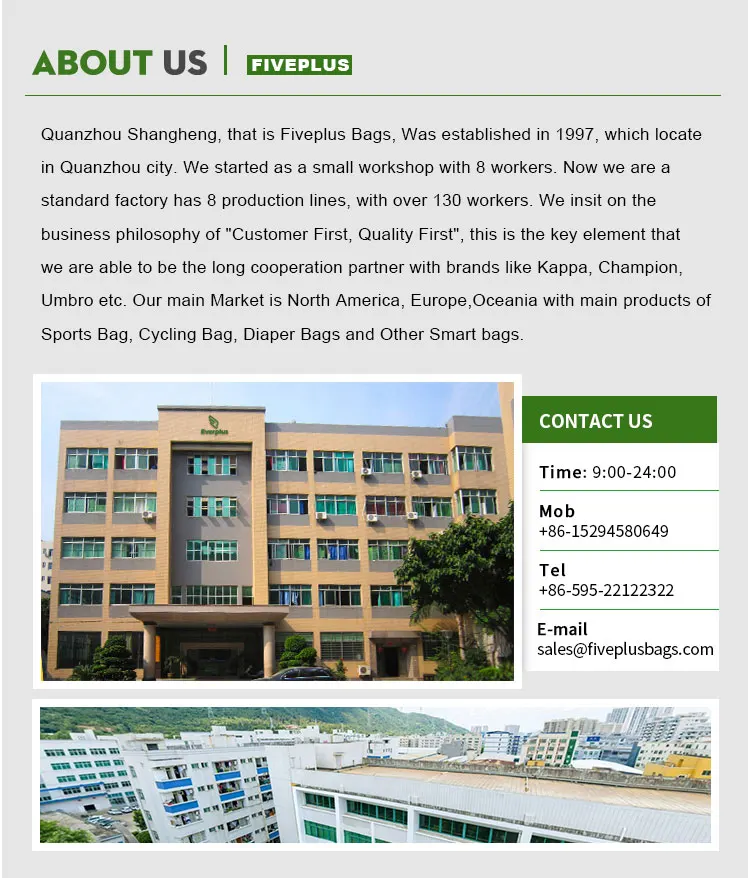 ABOUT US | FIVEPLUS

Quanzhou Shangheng, that is Fiveplus Bags, Was established in 1997, which locate in Quanzhou city. We started as a small workshop with 8 workers. Now we are a standard factory has 8 production lines, with over 130 workers. We insit on the business philosophy of "Customer First, Quality First", this is the key element that we are able to be the long cooperation partner with brands like Kappa, Champion, Umbro etc. Our main Market is North America, Europe,Oceania with main products of Sports Bag, Cycling Bag, Diaper Bags and Other Smart bags.

Fiveplus

CONTACT US

Time: 9:00-24:00

Mob
+86-15294580649

Tel
+86-595-22122322

E-mail
sales@fiveplusbags.com